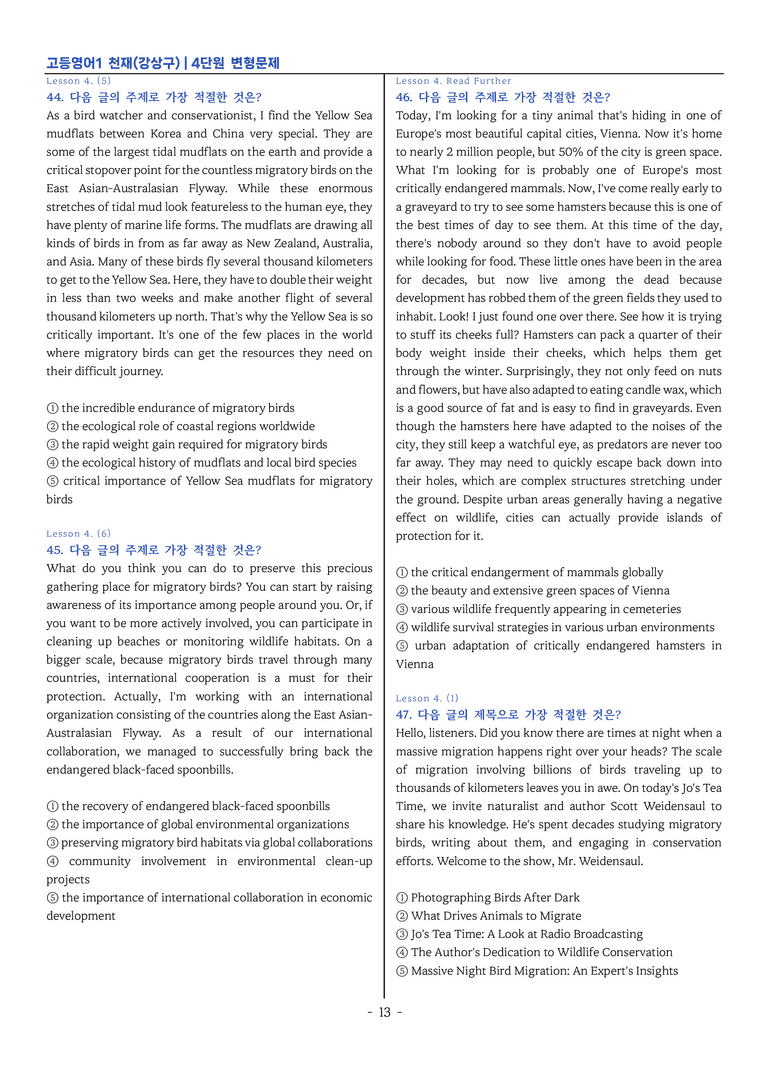 고등영어1 천재(강상구) | 4단원 변형문제

Lesson 4. (5)
44. 다음 글의 주제로 가장 적절한 것은?
As a bird watcher and conservationist, I find the Yellow Sea mudflats between Korea and China very special. They are some of the largest tidal mudflats on the earth and provide a critical stopover point for the countless migratory birds on the East Asian-Australasian Flyway. While these enormous stretches of tidal mud look featureless to the human eye, they have plenty of marine life forms. The mudflats are drawing all kinds of birds in from as far away as New Zealand, Australia, and Asia. Many of these birds fly several thousand kilometers to get to the Yellow Sea. Here, they have to double their weight in less than two weeks and make another flight of several thousand kilometers up north. That's why the Yellow Sea is so critically important. It's one of the few places in the world where migratory birds can get the resources they need on their difficult journey.

① the incredible endurance of migratory birds
② the ecological role of coastal regions worldwide
③ the rapid weight gain required for migratory birds
④ the ecological history of mudflats and local bird species
⑤ critical importance of Yellow Sea mudflats for migratory birds

Lesson 4. (6)
45. 다음 글의 주제로 가장 적절한 것은?
What do you think you can do to preserve this precious gathering place for migratory birds? You can start by raising awareness of its importance among people around you. Or, if you want to be more actively involved, you can participate in cleaning up beaches or monitoring wildlife habitats. On a bigger scale, because migratory birds travel through many countries, international cooperation is a must for their protection. Actually, I'm working with an international organization consisting of the countries along the East Asian-Australasian Flyway. As a result of our international collaboration, we managed to successfully bring back the endangered black-faced spoonbills.

① the recovery of endangered black-faced spoonbills
② the importance of global environmental organizations
③ preserving migratory bird habitats via global collaborations
④ community involvement in environmental clean-up projects
⑤ the importance of international collaboration in economic development

Lesson 4. Read Further
46. 다음 글의 주제로 가장 적절한 것은?
Today, I'm looking for a tiny animal that's hiding in one of Europe's most beautiful capital cities, Vienna. Now it's home to nearly 2 million people, but 50% of the city is green space. What I'm looking for is probably one of Europe's most critically endangered mammals. Now, I've come really early to a graveyard to try to see some hamsters because this is one of the best times of day to see them. At this time of the day, there's nobody around so they don't have to avoid people while looking for food. These little ones have been in the area for decades, but now live among the dead because development has robbed them of the green fields they used to inhabit. Look! I just found one over there. See how it is trying to stuff its cheeks full? Hamsters can pack a quarter of their body weight inside their cheeks, which helps them get through the winter. Surprisingly, they not only feed on nuts and flowers, but have also adapted to eating candle wax, which is a good source of fat and is easy to find in graveyards. Even though the hamsters here have adapted to the noises of the city, they still keep a watchful eye, as predators are never too far away. They may need to quickly escape back down into their holes, which are complex structures stretching under the ground. Despite urban areas generally having a negative effect on wildlife, cities can actually provide islands of protection for it.

① the critical endangerment of mammals globally
② the beauty and extensive green spaces of Vienna
③ various wildlife frequently appearing in cemeteries
④ wildlife survival strategies in various urban environments
⑤ urban adaptation of critically endangered hamsters in Vienna

Lesson 4. (1)
47. 다음 글의 제목으로 가장 적절한 것은?
Hello, listeners. Did you know there are times at night when a massive migration happens right over your heads? The scale of migration involving billions of birds traveling up to thousands of kilometers leaves you in awe. On today's Jo's Tea Time, we invite naturalist and author Scott Weidensaul to share his knowledge. He's spent decades studying migratory birds, writing about them, and engaging in conservation efforts. Welcome to the show, Mr. Weidensaul.

① Photographing Birds After Dark
② What Drives Animals to Migrate
③ Jo's Tea Time: A Look at Radio Broadcasting
④ The Author's Dedication to Wildlife Conservation
⑤ Massive Night Bird Migration: An Expert's Insights

- 13 -